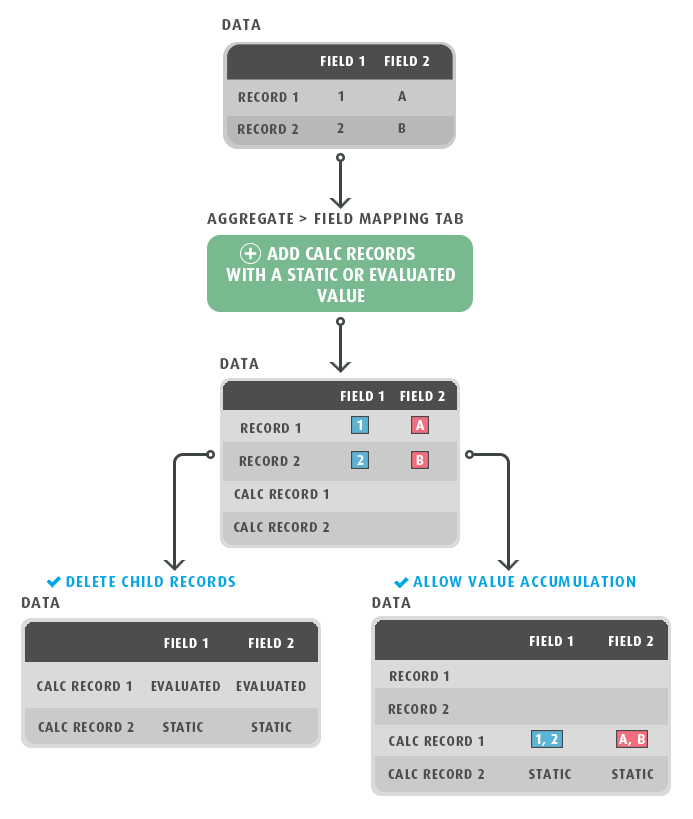 DATA

| | FIELD 1 | FIELD 2 |
|---|---|---|
| RECORD 1 | 1 | A |
| RECORD 2 | 2 | B |

AGGREGATE > FIELD MAPPING TAB

ADD CALC RECORDS WITH A STATIC OR EVALUATED VALUE

DATA

| | FIELD 1 | FIELD 2 |
|---|---|---|
| RECORD 1 | 1 | A |
| RECORD 2 | 2 | B |
| CALC RECORD 1 | | |
| CALC RECORD 2 | | |

DELETE CHILD RECORDS

DATA

| | FIELD 1 | FIELD 2 |
|---|---|---|
| CALC RECORD 1 | EVALUATED | EVALUATED |
| CALC RECORD 2 | STATIC | STATIC |

ALLOW VALUE ACCUMULATION

DATA

| | FIELD 1 | FIELD 2 |
|---|---|---|
| RECORD 1 | | |
| RECORD 2 | | |
| CALC RECORD 1 | 1, 2 | A, B |
| CALC RECORD 2 | STATIC | STATIC |